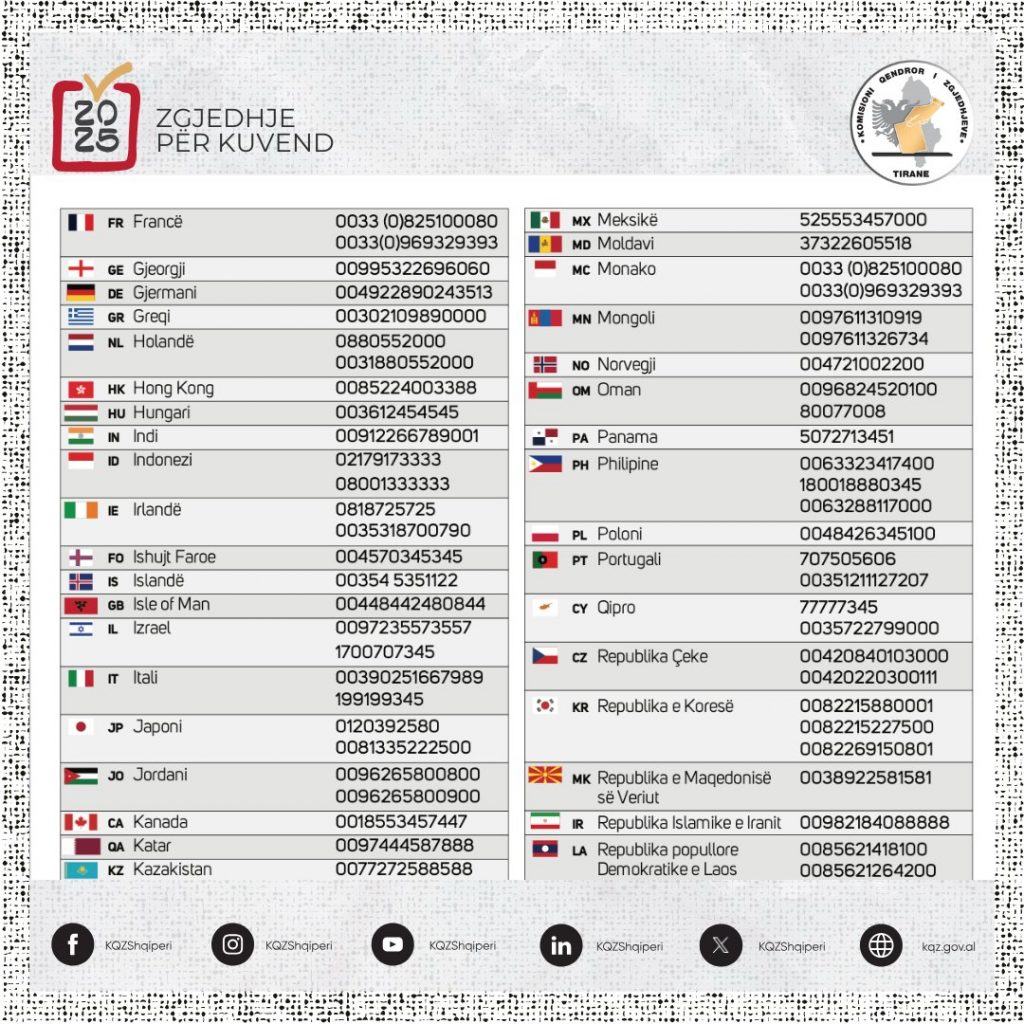 2025

ZGJEDHJE PËR KUVEND

KOMISIONI QENDROR I ZGJEDHJEVE
TIRANE

| FR | Francë | 0033 (0)825100080 0033(0)969329393 |
|---|---|---|
| GE | Gjeorgji | 00995322696060 |
| DE | Gjermani | 004922890243513 |
| GR | Greqi | 00302109890000 |
| NL | Holandë | 0880552000 0031880552000 |
| HK | Hong Kong | 0085224003388 |
| HU | Hungari | 003612454545 |
| IN | Indi | 00912266789001 |
| ID | Indonezi | 02179173333 08001333333 |
| IE | Irlandë | 0818725725 0035318700790 |
| FO | Ishujt Faroe | 004570345345 |
| IS | Islandë | 00354 5351122 |
| GB | Isle of Man | 00448442480844 |
| IL | Izrael | 0097235573557 1700707345 |
| IT | Itali | 00390251667989 199199345 |
| JP | Japoni | 0120392580 0081335222500 |
| JO | Jordani | 0096265800800 0096265800900 |
| CA | Kanada | 0018553457447 |
| QA | Katar | 0097444587888 |
| KZ | Kazakistan | 0077272588588 |

| MX | Meksikë | 525553457000 |
|---|---|---|
| MD | Moldavi | 37322605518 |
| MC | Monako | 0033 (0)825100080 0033(0)969329393 |
| MN | Mongoli | 0097611310919 0097611326734 |
| NO | Norvegji | 004721002200 |
| OM | Oman | 0096824520100 80077008 |
| PA | Panama | 5072713451 |
| PH | Philipine | 0063323417400 180018880345 0063288117000 |
| PL | Poloni | 0048426345100 |
| PT | Portugali | 707505606 00351211127207 |
| CY | Qipro | 77777345 0035722799000 |
| CZ | Republika Çeke | 00420840103000 00420220300111 |
| KR | Republika e Koresë | 0082215880001 0082215227500 0082269150801 |
| MK | Republika e Maqedonisë së Veriut | 0038922581581 |
| IR | Republika Islamike e Iranit | 00982184088888 |
| LA | Republika popullore Demokratike e Laos | 0085621418100 0085621264200 |

KQZShqiperi KQZShqiperi KQZShqiperi KQZShqiperi KQZShqiperi kqz.gov.al